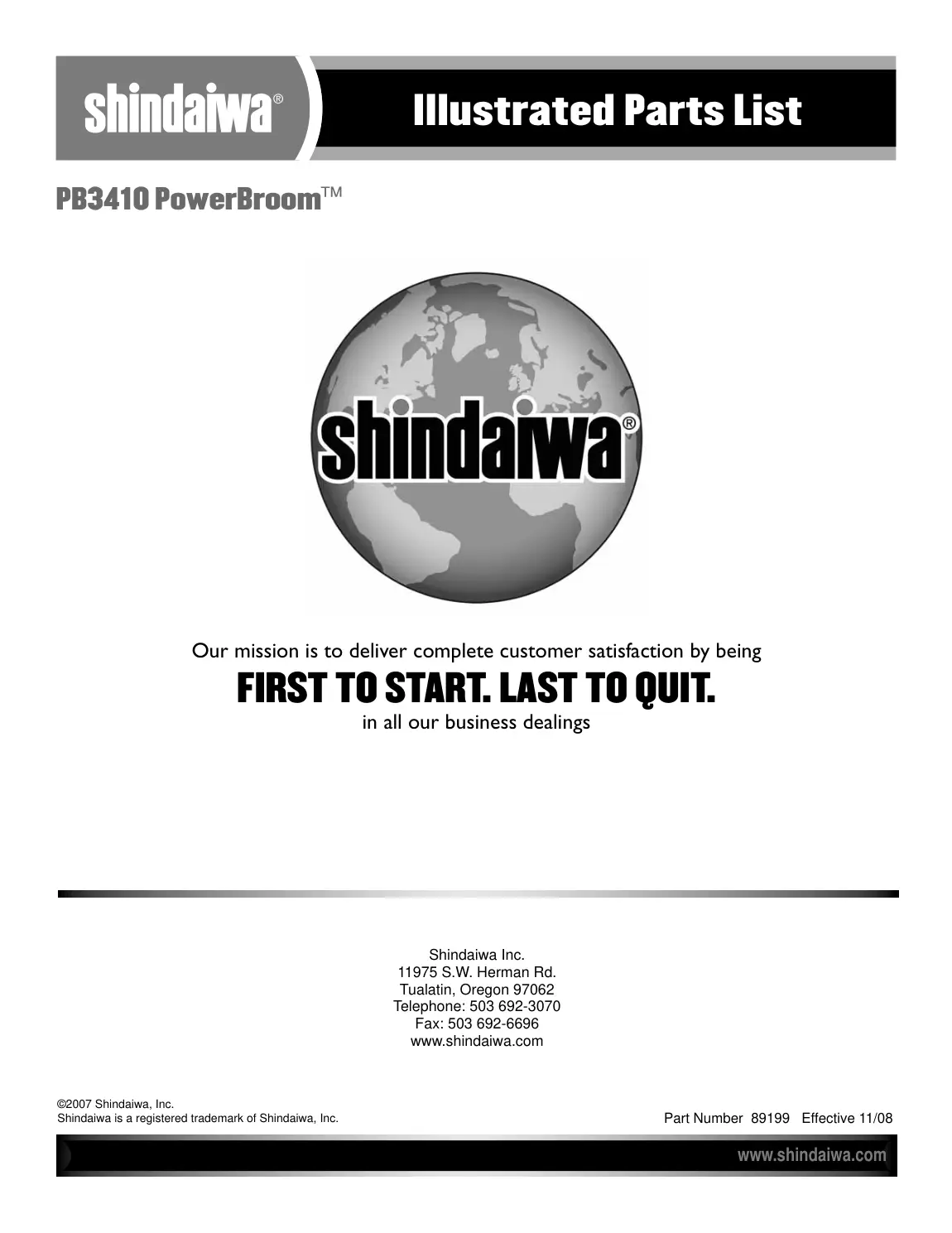 shindaiwa®

Illustrated Parts List

PB3410 PowerBroom™

shindaiwa®

Our mission is to deliver complete customer satisfaction by being

FIRST TO START. LAST TO QUIT.

in all our business dealings

Shindaiwa Inc.
11975 S.W. Herman Rd.
Tualatin, Oregon 97062
Telephone: 503 692-3070
Fax: 503 692-6696
www.shindaiwa.com

©2007 Shindaiwa, Inc.
Shindaiwa is a registered trademark of Shindaiwa, Inc.

Part Number 89199 Effective 11/08

www.shindaiwa.com